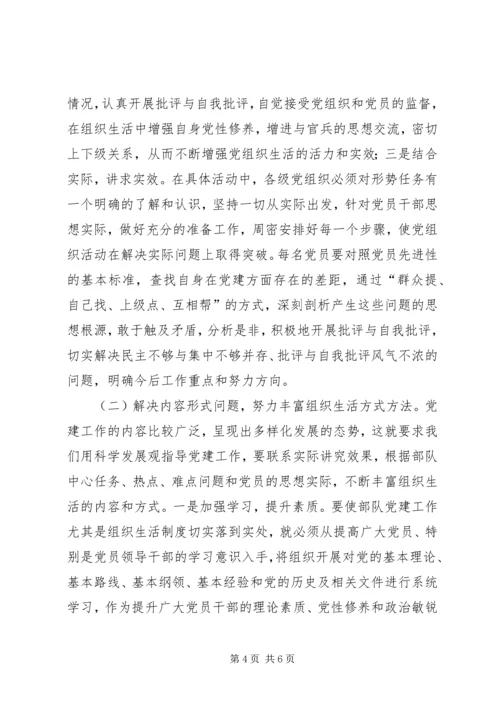 情况，认真开展批评与自我批评，自觉接受党组织和党员的监督，在组织生活中增强自身党性修养，增进与官兵的思想交流，密切上下级关系，从而不断增强党组织生活的活力和实效；三是结合实际，讲求实效。在具体活动中，各级党组织必须对形势任务有一个明确的了解和认识，坚持一切从实际出发，针对党员干部思想实际，做好充分的准备工作，周密安排好每一个步骤，使党组织活动在解决实际问题上取得突破。每名党员要对照党员先进性的基本标准，查找自身在党建方面存在的差距，通过“群众提、自己找、上级点、互相帮”的方式，深刻剖析产生这些问题的思想根源，敢于触及矛盾，分析是非，积极地开展批评与自我批评，切实解决民主不够与集中不够并存、批评与自我批评风气不浓的问题，明确今后工作重点和努力方向。

（二）解决内容形式问题，努力丰富组织生活方式方法。党建工作的内容比较广泛，呈现出多样化发展的态势，这就要求我们用科学发展观指导党建工作，要联系实际讲究效果，根据部队中心任务、热点、难点问题和党员的思想实际，不断丰富组织生活的内容和方式。一是加强学习，提升素质。要使部队党建工作尤其是组织生活制度切实落到实处，就必须从提高广大党员、特别是党员领导干部的学习意识入手，将组织开展对党的基本理论、基本路线、基本纲领、基本经验和党的历史及相关文件进行系统学习，作为提升广大党员干部的理论素质、党性修养和政治敏锐

第 4 页 共 6 页